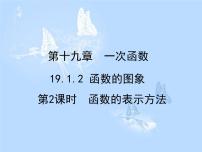 第十九章　一次函数

19.1.2 函数的图象

第2课时　函数的表示方法